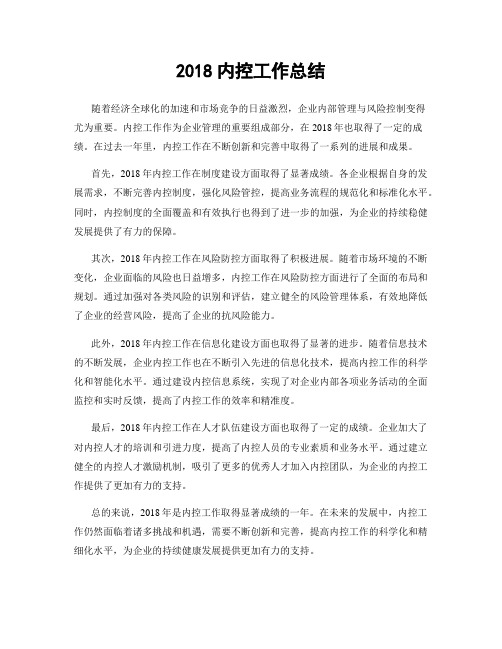 2018 内控工作总结

随着经济全球化的加速和市场竞争的日益激烈，企业内部管理与风险控制变得尤为重要。内控工作作为企业管理的重要组成部分，在 2018 年也取得了一定的成绩。在过去一年里，内控工作在不断创新和完善中取得了一系列的进展和成果。

首先，2018 年内控工作在制度建设方面取得了显著成绩。各企业根据自身的发展需求，不断完善内控制度，强化风险管控，提高业务流程的规范化和标准化水平。同时，内控制度的全面覆盖和有效执行也得到了进一步的加强，为企业的持续稳健发展提供了有力的保障。

其次，2018 年内控工作在风险防控方面取得了积极进展。随着市场环境的不断变化，企业面临的风险也日益增多，内控工作在风险防控方面进行了全面的布局和规划。通过加强对各类风险的识别和评估，建立健全的风险管理体系，有效地降低了企业的经营风险，提高了企业的抗风险能力。

此外，2018 年内控工作在信息化建设方面也取得了显著的进步。随着信息技术的不断发展，企业内控工作也在不断引入先进的信息化技术，提高内控工作的科学化和智能化水平。通过建设内控信息系统，实现了对企业内部各项业务活动的全面监控和实时反馈，提高了内控工作的效率和精准度。

最后，2018 年内控工作在人才队伍建设方面也取得了一定的成绩。企业加大了对内控人才的培训和引进力度，提高了内控人员的专业素质和业务水平。通过建立健全的内控人才激励机制，吸引了更多的优秀人才加入内控团队，为企业的内控工作提供了更加有力的支持。

总的来说，2018 年是内控工作取得显著成绩的一年。在未来的发展中，内控工作仍然面临着诸多挑战和机遇，需要不断创新和完善，提高内控工作的科学化和精细化水平，为企业的持续健康发展提供更加有力的支持。